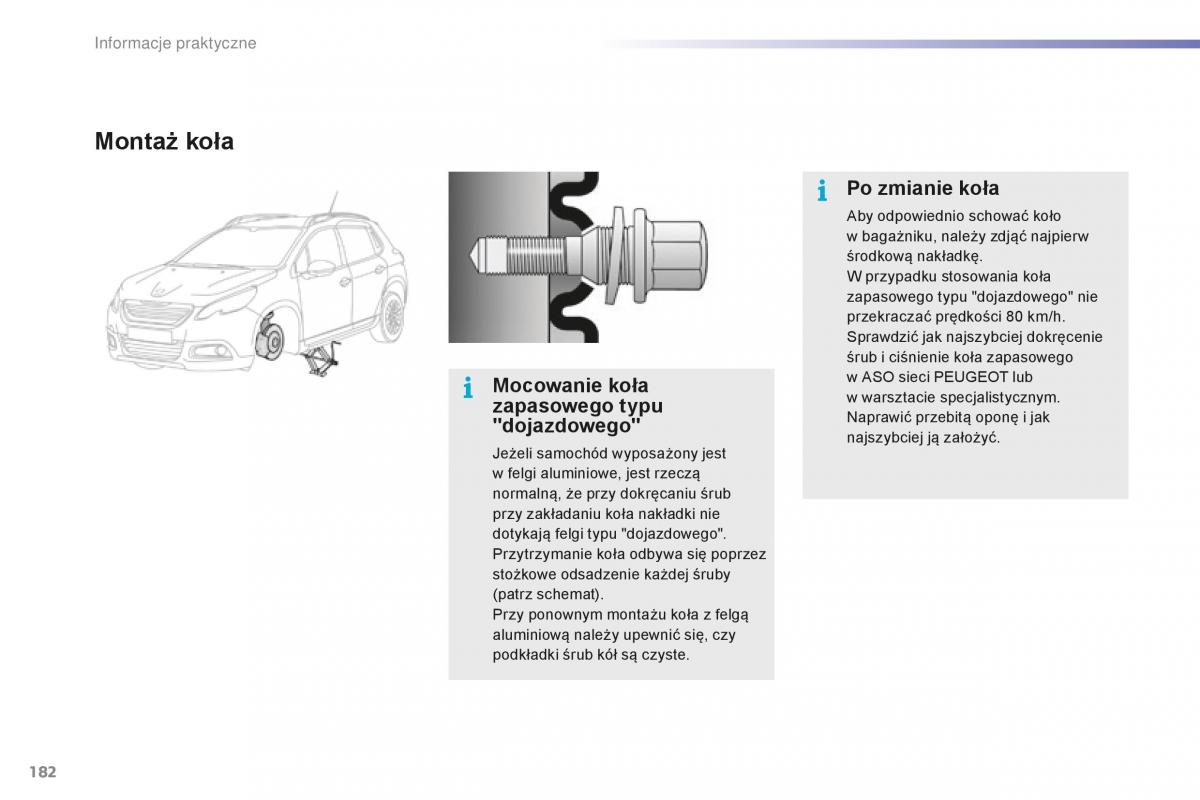 Informacje praktyczne

Montaż koła

Mocowanie koła zapasowego typu "dojazdowego"

Jeżeli samochód wyposażony jest w felgi aluminiowe, jest rzeczą normalną, że przy dokręcaniu śrub przy zakładaniu koła nakładki nie dotykają felgi typu "dojazdowego". Przytrzymanie koła odbywa się poprzez stożkowe odsadzenie każdej śruby (patrz schemat).
Przy ponownym montażu koła z felgą aluminiową należy upewnić się, czy podkładki śrub kół są czyste.

Po zmianie koła

Aby odpowiednio schować koło w bagażniku, należy zdjąć najpierw środkową nakładkę.
W przypadku stosowania koła zapasowego typu "dojazdowego" nie przekraczać prędkości 80 km/h.
Sprawdzić jak najszybciej dokręcenie śrub i ciśnienie koła zapasowego w ASO sieci PEUGEOT lub w warsztacie specjalistycznym.
Naprawić przebitą oponę i jak najszybciej ją założyć.

182